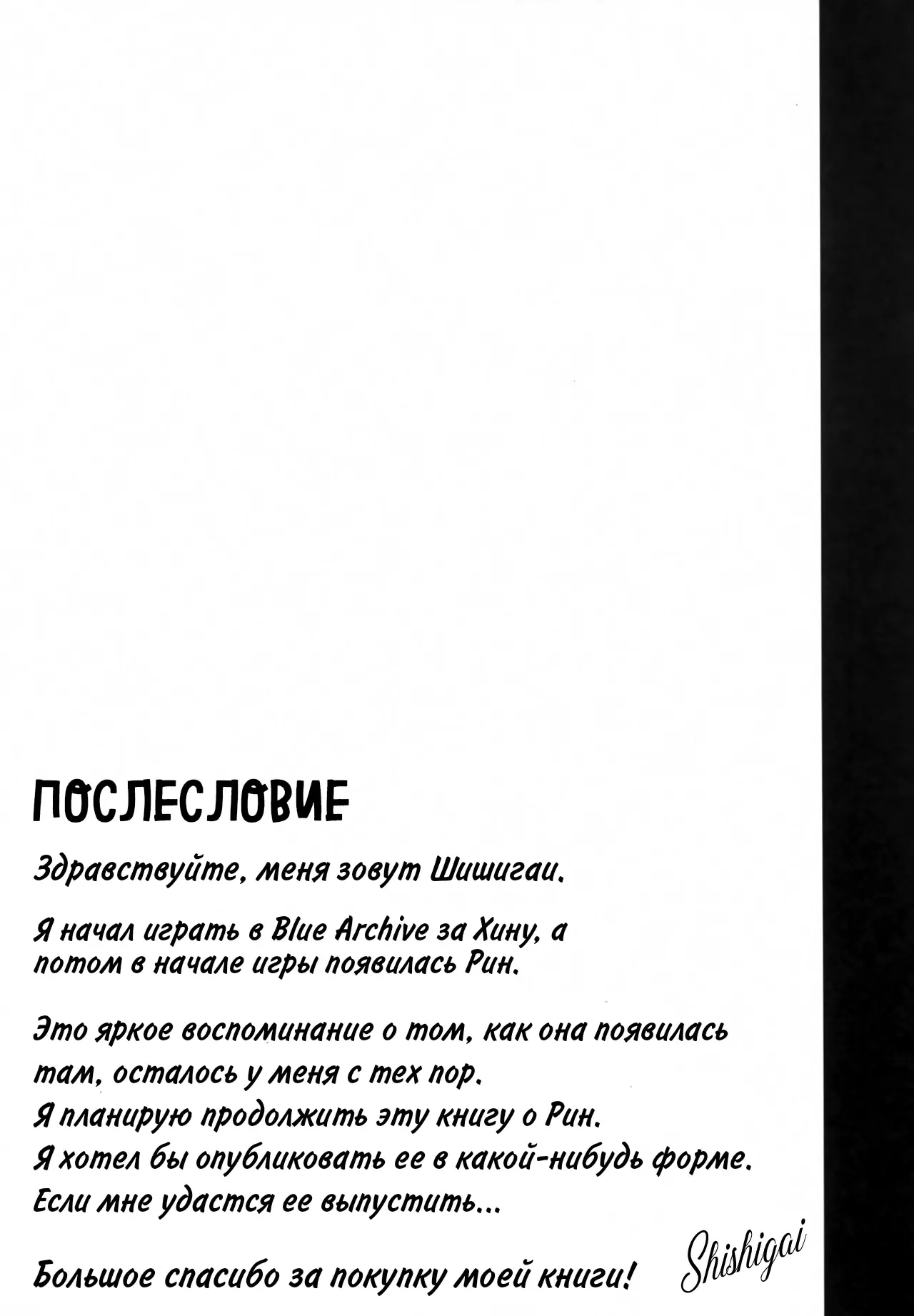 ПОСЛЕСЛОВИЕ

Здравствуйте, меня зовут Шишигаи.

Я начал играть в Blue Archive за Хину, а потом в начале игры появилась Рин.

Это яркое воспоминание о том, как она появилась там, осталось у меня с тех пор.
Я планирую продолжить эту книгу о Рин.
Я хотел бы опубликовать ее в какой-нибудь форме.
Если мне удастся ее выпустить...

Большое спасибо за покупку моей книги!

Shishigai